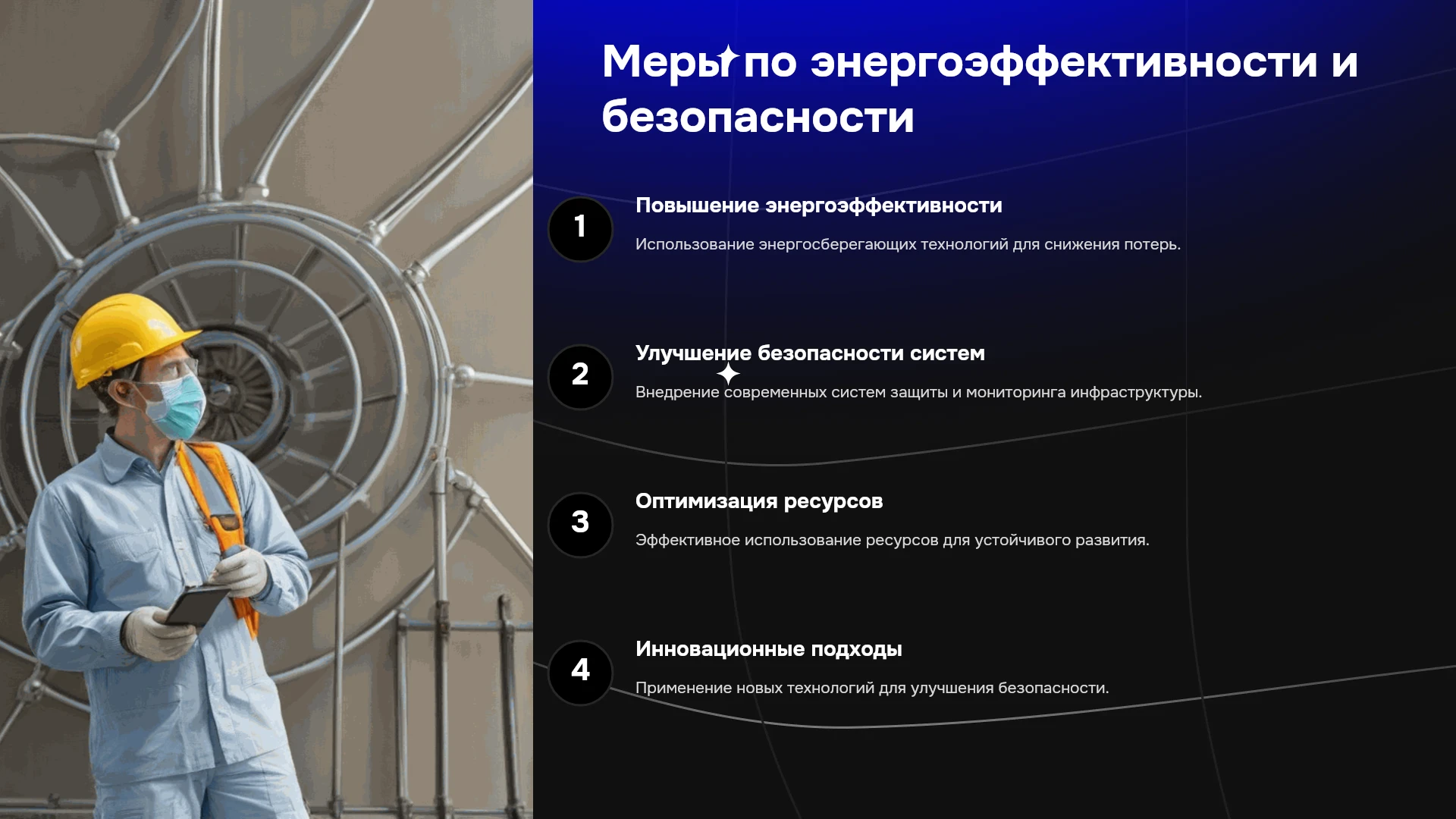 Меры по энергоэффективности и безопасности

1

Повышение энергоэффективности

Использование энергосберегающих технологий для снижения потерь.

2

Улучшение безопасности систем

Внедрение современных систем защиты и мониторинга инфраструктуры.

3

Оптимизация ресурсов

Эффективное использование ресурсов для устойчивого развития.

4

Инновационные подходы

Применение новых технологий для улучшения безопасности.